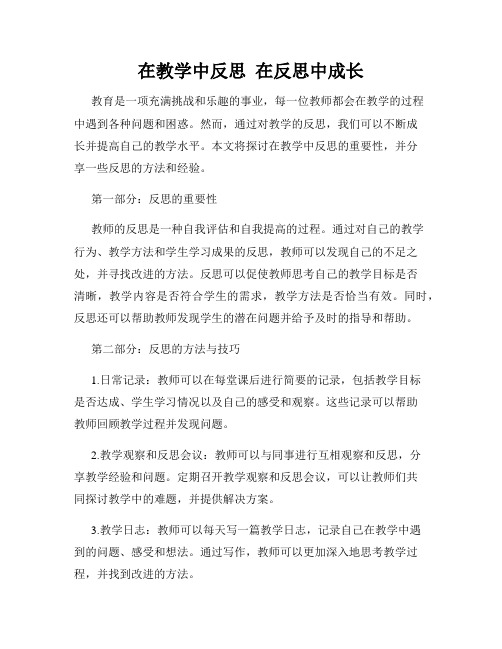 在教学中反思 在反思中成长

教育是一项充满挑战和乐趣的事业，每一位教师都会在教学的过程中遇到各种问题和困惑。然而，通过对教学的反思，我们可以不断成长并提高自己的教学水平。本文将探讨在教学中反思的重要性，并分享一些反思的方法和经验。

第一部分：反思的重要性

教师的反思是一种自我评估和自我提高的过程。通过对自己的教学行为、教学方法和学生学习成果的反思，教师可以发现自己的不足之处，并寻找改进的方法。反思可以促使教师思考自己的教学目标是否清晰，教学内容是否符合学生的需求，教学方法是否恰当有效。同时，反思还可以帮助教师发现学生的潜在问题并给予及时的指导和帮助。

第二部分：反思的方法与技巧

1.日常记录：教师可以在每堂课后进行简要的记录，包括教学目标是否达成、学生学习情况以及自己的感受和观察。这些记录可以帮助教师回顾教学过程并发现问题。

2.教学观察和反思会议：教师可以与同事进行互相观察和反思，分享教学经验和问题。定期召开教学观察和反思会议，可以让教师们共同探讨教学中的难题，并提供解决方案。

3.教学日志：教师可以每天写一篇教学日志，记录自己在教学中遇到的问题、感受和想法。通过写作，教师可以更加深入地思考教学过程，并找到改进的方法。